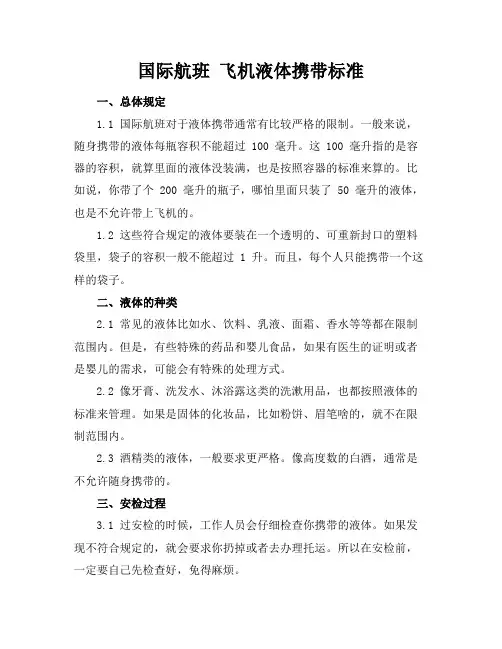 国际航班 飞机液体携带标准

一、总体规定

1.1 国际航班对于液体携带通常有比较严格的限制。一般来说，随身携带的液体每瓶容积不能超过 100 毫升。这 100 毫升指的是容器的容积，就算里面的液体没装满，也是按照容器的标准来算的。比如说，你带了个 200 毫升的瓶子，哪怕里面只装了 50 毫升的液体，也是不允许带上飞机的。

1.2 这些符合规定的液体要装在一个透明的、可重新封口的塑料袋里，袋子的容积一般不能超过 1 升。而且，每个人只能携带一个这样的袋子。

二、液体的种类

2.1 常见的液体比如水、饮料、乳液、面霜、香水等等都在限制范围内。但是，有些特殊的药品和婴儿食品，如果有医生的证明或者是婴儿的需求，可能会有特殊的处理方式。

2.2 像牙膏、洗发水、沐浴露这类的洗漱用品，也都按照液体的标准来管理。如果是固体的化妆品，比如粉饼、眉笔啥的，就不在限制范围内。

2.3 酒精类的液体，一般要求更严格。像高度数的白酒，通常是不允许随身携带的。

三、安检过程

3.1 过安检的时候，工作人员会仔细检查你携带的液体。如果发现不符合规定的，就会要求你扔掉或者去办理托运。所以在安检前，一定要自己先检查好，免得麻烦。